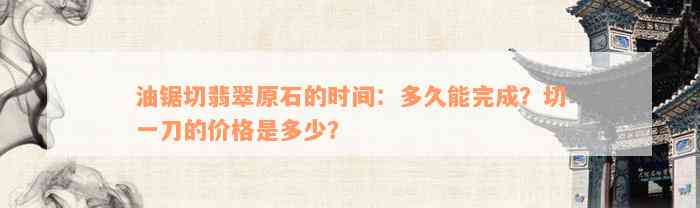 油锯切翡翠原石的时间：多久能完成？切一刀的价格是多少？